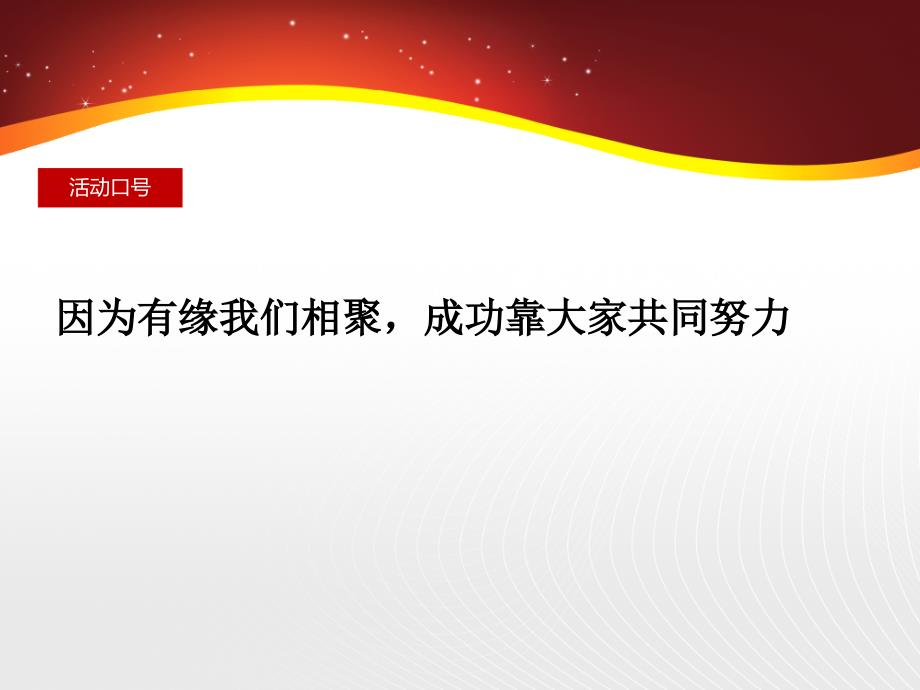 活动口号

因为有缘我们相聚，成功靠大家共同努力